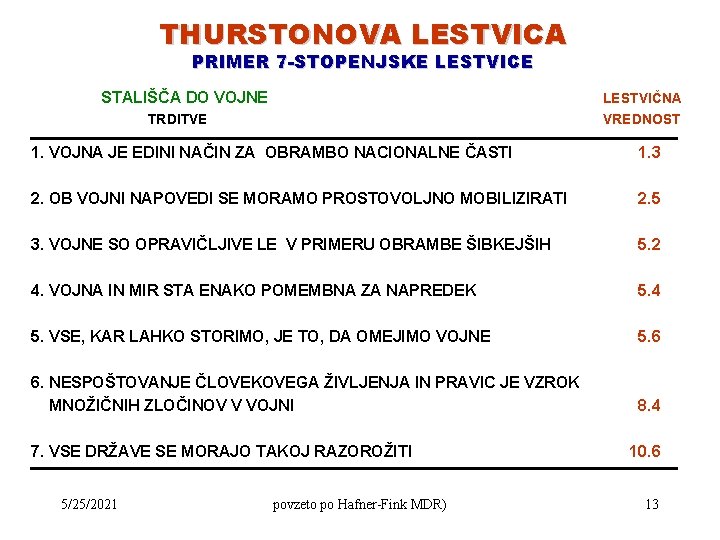 THURSTONOVA LESTVICA
PRIMER 7-STOPENJSKE LESTVICE

| STALIŠČA DO VOJNE TRDITVE | LESTVIČNA VREDNOST |
|---|---|
| 1. VOJNA JE EDINI NAČIN ZA OBRAMBO NACIONALNE ČASTI | 1.3 |
| 2. OB VOJNI NAPOVEDI SE MORAMO PROSTOVOLJNO MOBILIZIRATI | 2.5 |
| 3. VOJNE SO OPRAVIČLJIVE LE V PRIMERU OBRAMBE ŠIBKEJŠIH | 5.2 |
| 4. VOJNA IN MIR STA ENAKO POMEMBNA ZA NAPREDEK | 5.4 |
| 5. VSE, KAR LAHKO STORIMO, JE TO, DA OMEJIMO VOJNE | 5.6 |
| 6. NESPOŠTOVANJE ČLOVEKOVEGA ŽIVLJENJA IN PRAVIC JE VZROK MNOŽIČNIH ZLOČINOV V VOJNI | 8.4 |
| 7. VSE DRŽAVE SE MORAJO TAKOJ RAZOROŽITI | 10.6 |

5/25/2021 povzeto po Hafner-Fink MDR) 13